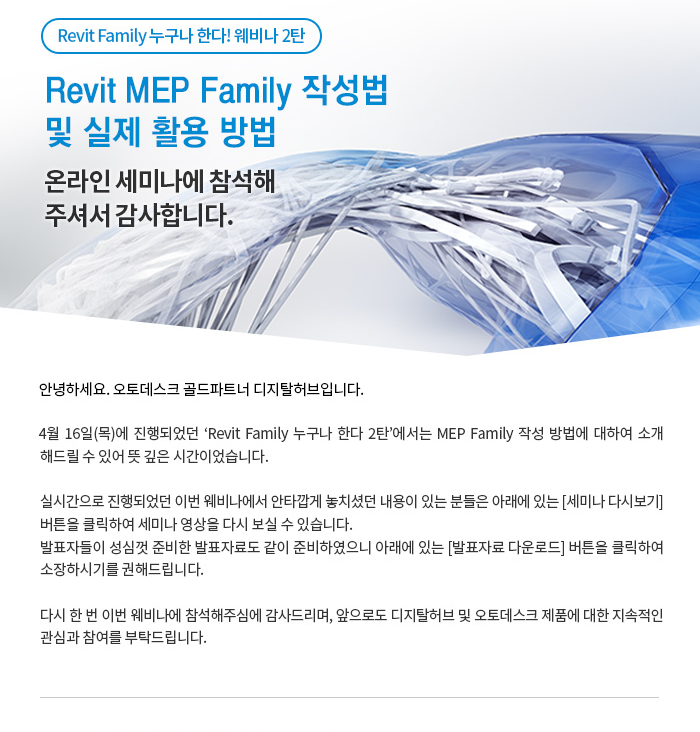 Revit Family 누구나 한다! 웨비나 2탄

Revit MEP Family 작성법 및 실제 활용 방법

온라인 세미나에 참석해 주셔서 감사합니다.

안녕하세요. 오토데스크 골드파트너 디지탈허브입니다.

4월 16일(목)에 진행되었던 'Revit Family 누구나 한다 2탄'에서는 MEP Family 작성 방법에 대하여 소개해드릴 수 있어 뜻 깊은 시간이었습니다.

실시간으로 진행되었던 이번 웨비나에서 안타깝게 놓치셨던 내용이 있는 분들은 아래에 있는 [세미나 다시보기] 버튼을 클릭하여 세미나 영상을 다시 보실 수 있습니다.
발표자들이 성심껏 준비한 발표자료도 같이 준비하였으니 아래에 있는 [발표자료 다운로드] 버튼을 클릭하여 소장하시기를 권해드립니다.

다시 한 번 이번 웨비나에 참석해주심에 감사드리며, 앞으로도 디지탈허브 및 오토데스크 제품에 대한 지속적인 관심과 참여를 부탁드립니다.